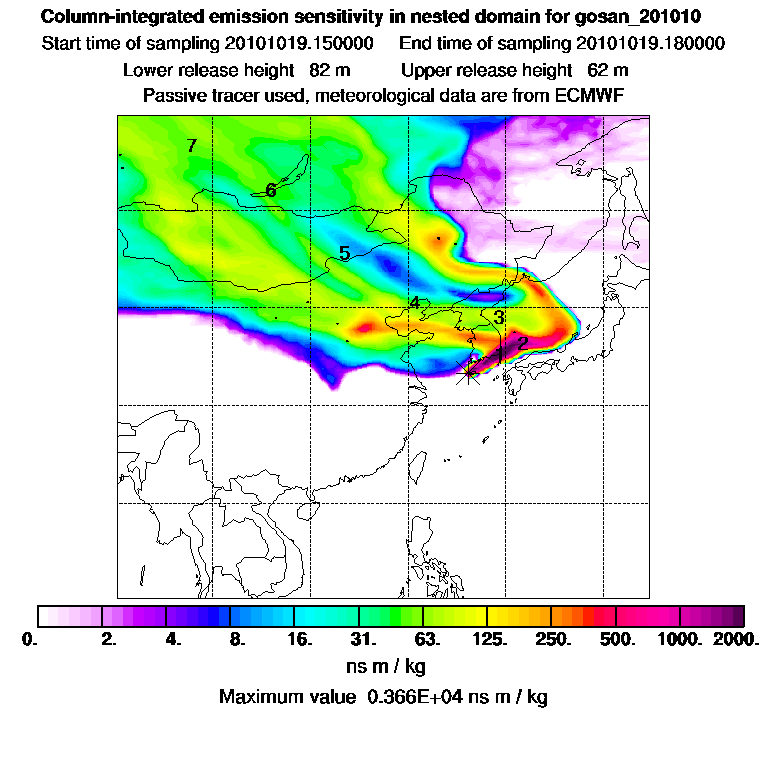 Column-integrated emission sensitivity in nested domain for gosan_201010
Start time of sampling 20101019.150000     End time of sampling 20101019.180000
Lower release height 82 m     Upper release height 62 m
Passive tracer used, meteorological data are from ECMWF

7
6
5
4
3
2
1

0. 2. 4. 8. 16. 31. 63. 125. 250. 500. 1000. 2000.
ns m / kg
Maximum value 0.366E+04 ns m / kg